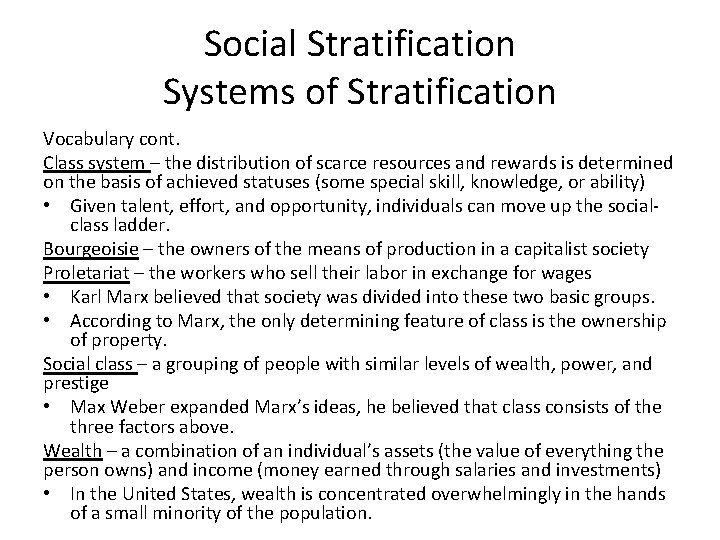 Social Stratification
Systems of Stratification

Vocabulary cont.

Class system – the distribution of scarce resources and rewards is determined on the basis of achieved statuses (some special skill, knowledge, or ability)

• Given talent, effort, and opportunity, individuals can move up the social-class ladder.

Bourgeoisie – the owners of the means of production in a capitalist society

Proletariat – the workers who sell their labor in exchange for wages

• Karl Marx believed that society was divided into these two basic groups.
• According to Marx, the only determining feature of class is the ownership of property.

Social class – a grouping of people with similar levels of wealth, power, and prestige

• Max Weber expanded Marx's ideas, he believed that class consists of the three factors above.

Wealth – a combination of an individual's assets (the value of everything the person owns) and income (money earned through salaries and investments)

• In the United States, wealth is concentrated overwhelmingly in the hands of a small minority of the population.